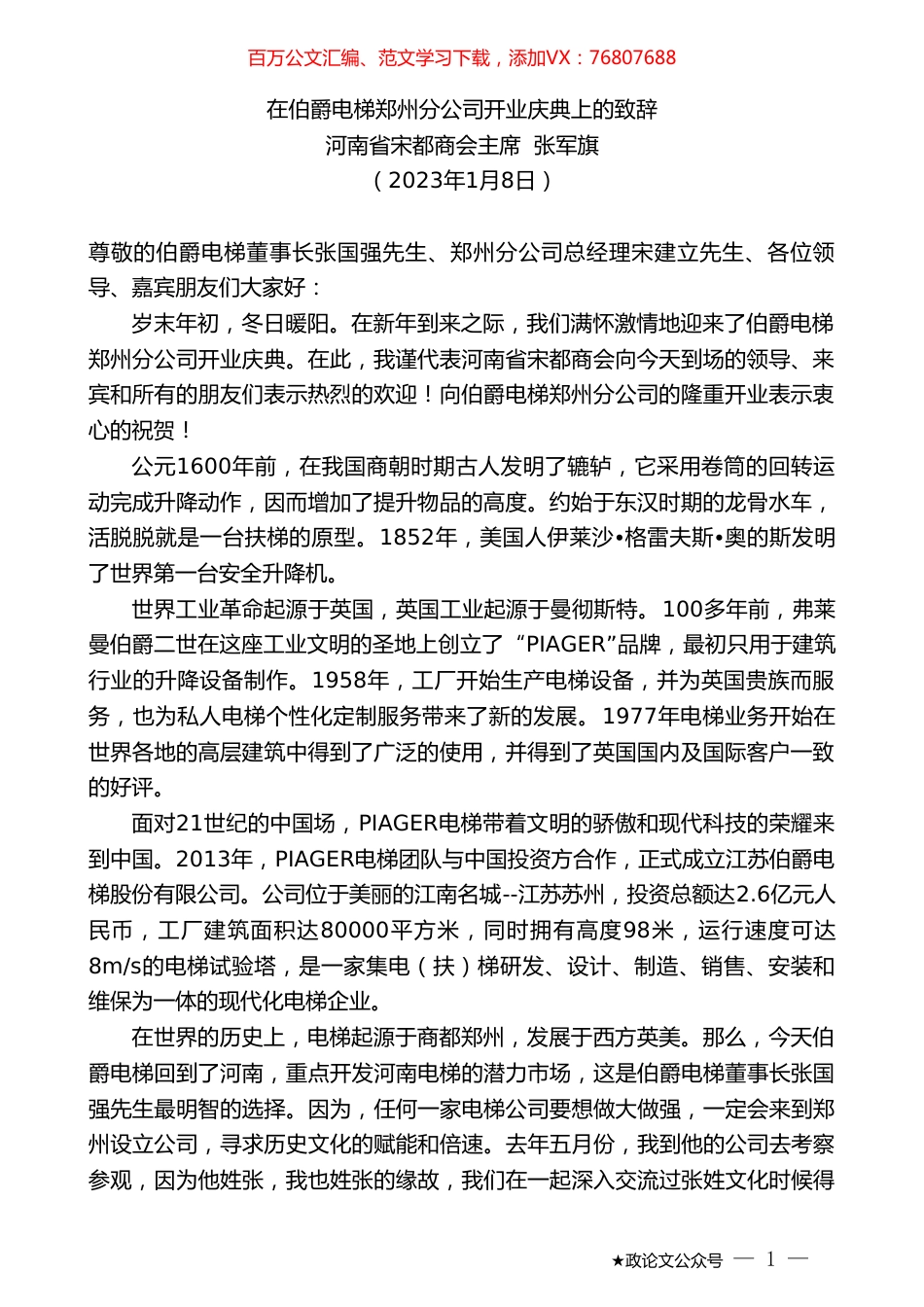 百万公文汇编、范文学习下载，添加VX：76807688

在伯爵电梯郑州分公司开业庆典上的致辞
河南省宋都商会主席 张军旗
（2023年1月8日）

尊敬的伯爵电梯董事长张国强先生、郑州分公司总经理宋建立先生、各位领导、嘉宾朋友们大家好：

岁末年初，冬日暖阳。在新年到来之际，我们满怀激情地迎来了伯爵电梯郑州分公司开业庆典。在此，我谨代表河南省宋都商会向今天到场的领导、来宾和所有的朋友们表示热烈的欢迎！向伯爵电梯郑州分公司的隆重开业表示衷心的祝贺！

公元1600年前，在我国商朝时期古人发明了辘轳，它采用卷筒的回转运动完成升降动作，因而增加了提升物品的高度。约始于东汉时期的龙骨水车，活脱脱就是一台扶梯的原型。1852年，美国人伊莱沙•格雷夫斯•奥的斯发明了世界第一台安全升降机。

世界工业革命起源于英国，英国工业起源于曼彻斯特。100多年前，弗莱曼伯爵二世在这座工业文明的圣地上创立了“PIAGER”品牌，最初只用于建筑行业的升降设备制作。1958年，工厂开始生产电梯设备，并为英国贵族而服务，也为私人电梯个性化定制服务带来了新的发展。1977年电梯业务开始在世界各地的高层建筑中得到了广泛的使用，并得到了英国国内及国际客户一致的好评。

面对21世纪的中国场，PIAGER电梯带着文明的骄傲和现代科技的荣耀来到中国。2013年，PIAGER电梯团队与中国投资方合作，正式成立江苏伯爵电梯股份有限公司。公司位于美丽的江南名城--江苏苏州，投资总额达2.6亿元人民币，工厂建筑面积达80000平方米，同时拥有高度98米，运行速度可达8m/s的电梯试验塔，是一家集电（扶）梯研发、设计、制造、销售、安装和维保为一体的现代化电梯企业。

在世界的历史上，电梯起源于商都郑州，发展于西方英美。那么，今天伯爵电梯回到了河南，重点开发河南电梯的潜力市场，这是伯爵电梯董事长张国强先生最明智的选择。因为，任何一家电梯公司要想做大做强，一定会来到郑州设立公司，寻求历史文化的赋能和倍速。去年五月份，我到他的公司去考察参观，因为他姓张，我也姓张的缘故，我们在一起深入交流过张姓文化时候得

★政论文公众号 — 1 —